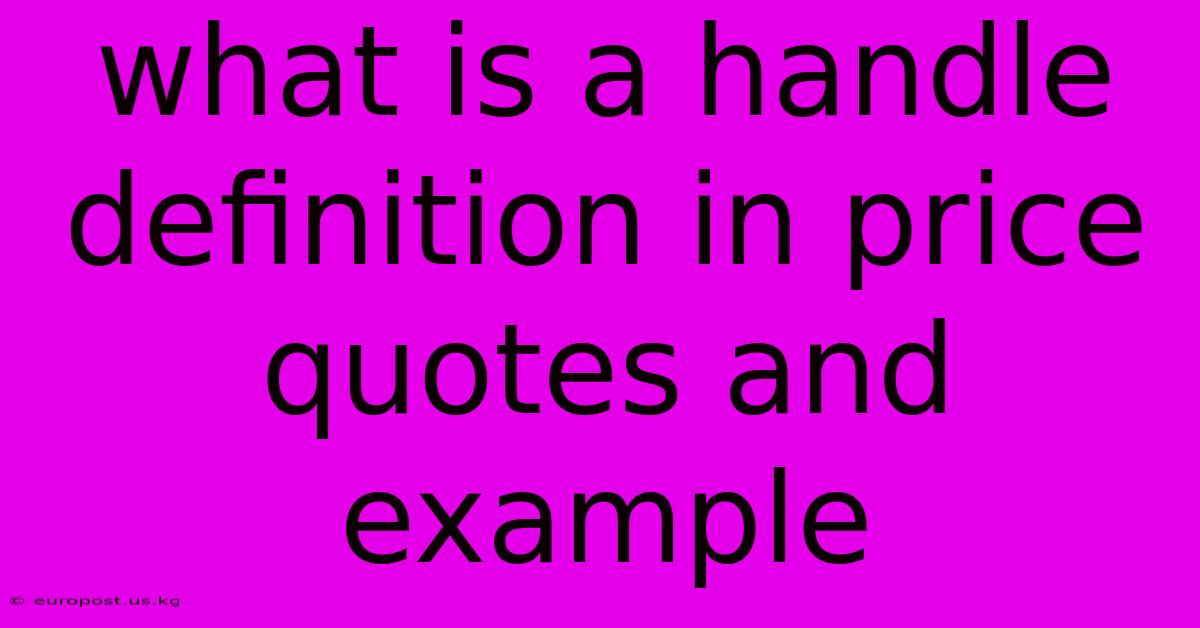 what is a handle definition in price quotes and example

© europost.us.kg